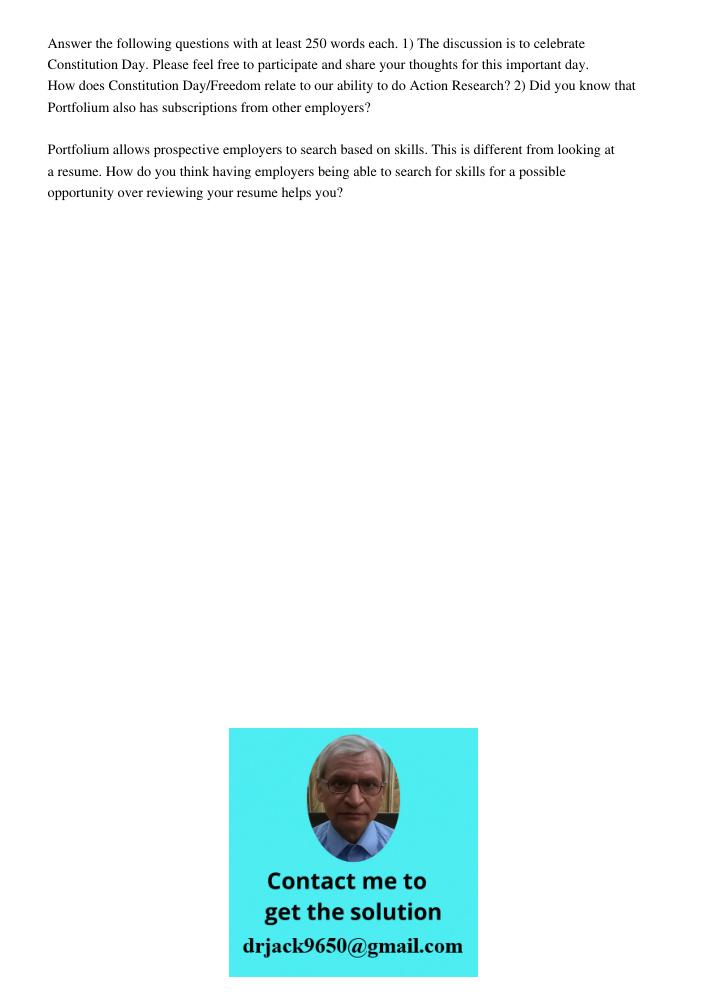 Answer the following questions with at least 250 words each. 1) The discussion is to celebrate Constitution Day. Please feel free to participate and share your thoughts for this important day.
How does Constitution Day/Freedom relate to our ability to do Action Research? 2) Did you know that Portfolium also has subscriptions from other employers?

Portfolium allows prospective employers to search based on skills. This is different from looking at a resume. How do you think having employers being able to search for skills for a possible opportunity over reviewing your resume helps you?

Contact me to get the solution
drjack9650@gmail.com